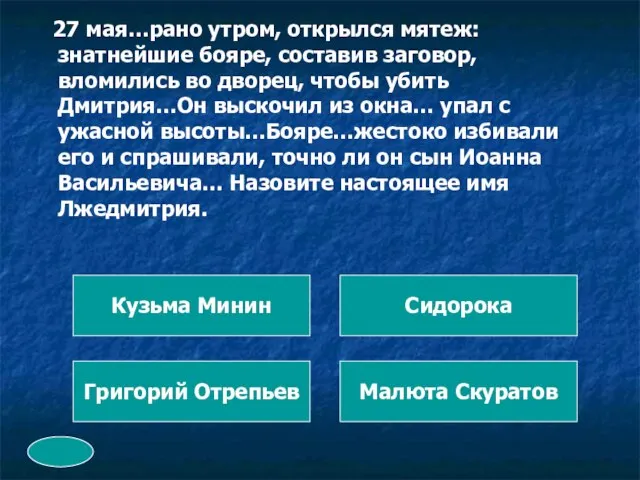 27 мая…рано утром, открылся мятеж: знатнейшие бояре, составив заговор, вломились во дворец, чтобы убить Дмитрия…Он выскочил из окна… упал с ужасной высоты…Бояре…жестоко избивали его и спрашивали, точно ли он сын Иоанна Васильевича… Назовите настоящее имя Лжедмитрия.

Кузьма Минин

Сидорока

Григорий Отрепьев

Малюта Скуратов